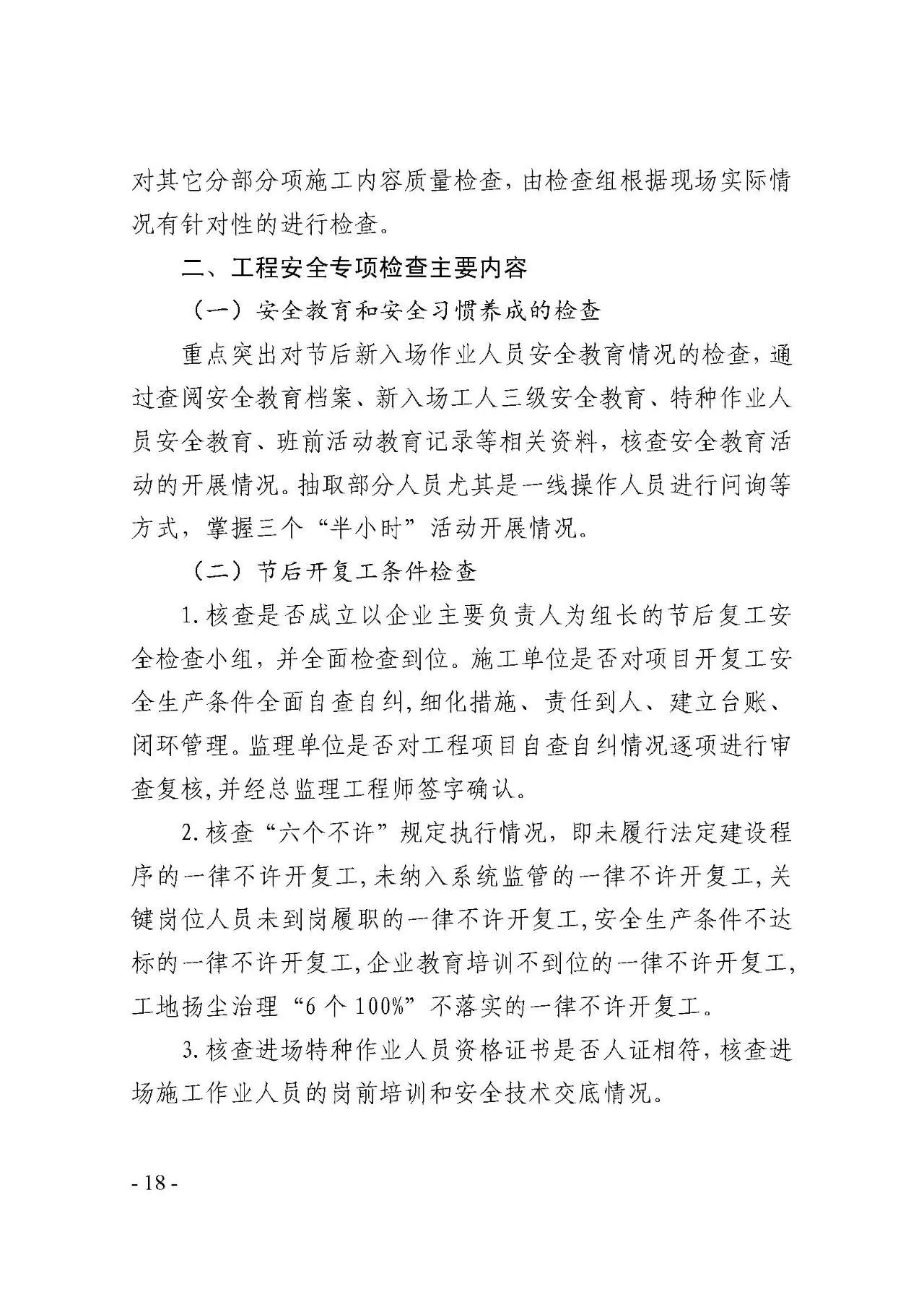 对其它分部分项施工内容质量检查，由检查组根据现场实际情况有针对性的进行检查。

二、工程安全专项检查主要内容

（一）安全教育和安全习惯养成的检查

重点突出对节后新入场作业人员安全教育情况的检查，通过查阅安全教育档案、新入场工人三级安全教育、特种作业人员安全教育、班前活动教育记录等相关资料，核查安全教育活动的开展情况。抽取部分人员尤其是一线操作人员进行问询等方式，掌握三个“半小时”活动开展情况。

（二）节后开复工条件检查

1.核查是否成立以企业主要负责人为组长的节后复工安全检查小组，并全面检查到位。施工单位是否对项目开复工安全生产条件全面自查自纠，细化措施、责任到人、建立台账、闭环管理。监理单位是否对工程项目自查自纠情况逐项进行审查复核，并经总监理工程师签字确认。

2.核查“六个不许”规定执行情况，即未履行法定建设程序的一律不许开复工，未纳入系统监管的一律不许开复工，关键岗位人员未到岗履职的一律不许开复工，安全生产条件不达标的一律不许开复工，企业教育培训不到位的一律不许开复工，工地扬尘治理“6个100%”不落实的一律不许开复工。

3.核查进场特种作业人员资格证书是否人证相符，核查进场施工作业人员的岗前培训和安全技术交底情况。

- 18 -